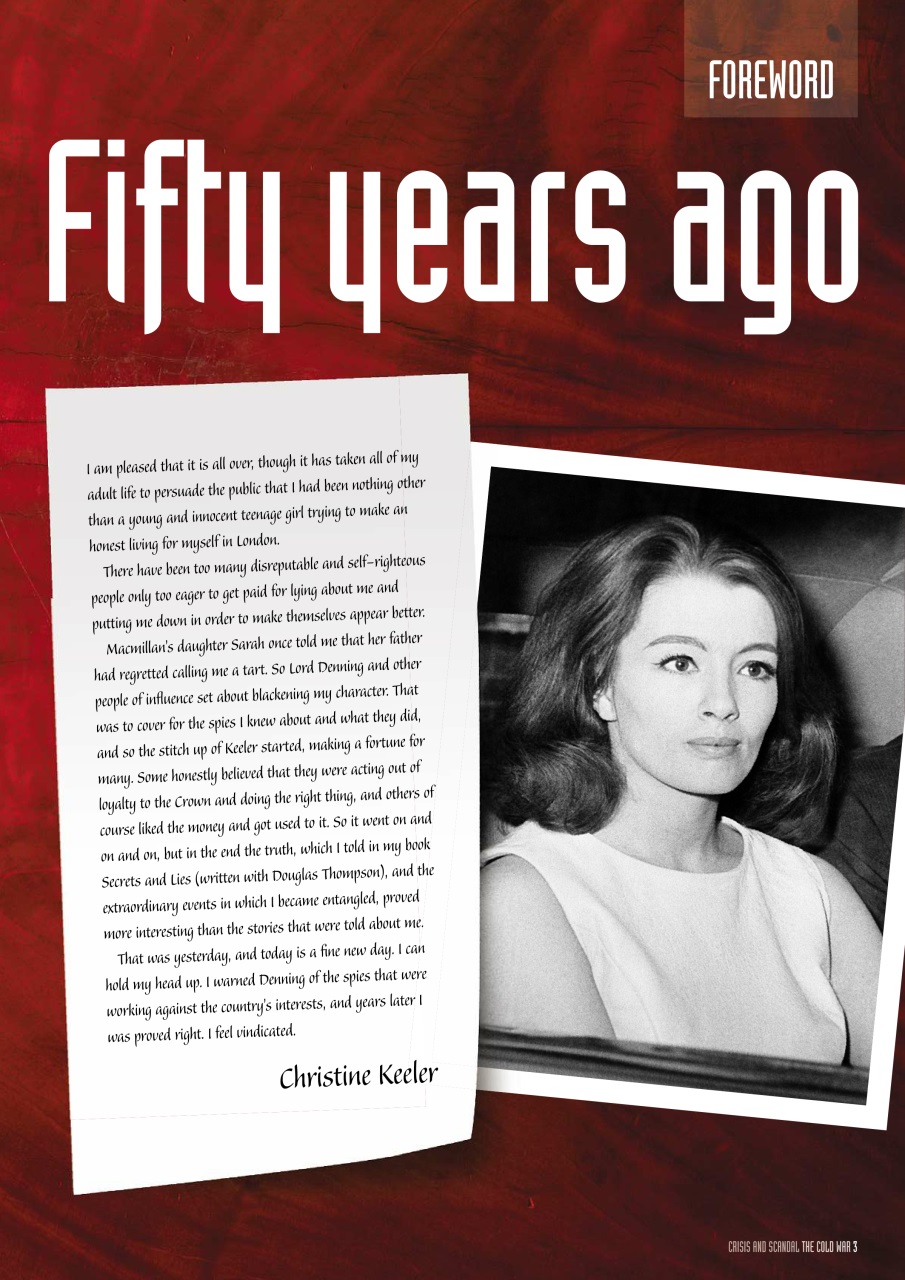 FOREWORD

Fifty years ago

I am pleased that it is all over, though it has taken all of my adult life to persuade the public that I had been nothing other than a young and innocent teenage girl trying to make an honest living for myself in London.

There have been too many disreputable and self-righteous people only too eager to get paid for lying about me and putting me down in order to make themselves appear better.

Macmillan's daughter Sarah once told me that her father had regretted calling me a tart. So Lord Denning and other people of influence set about blackening my character. That was to cover for the spies I knew about and what they did, and so the stitch up of Keeler started, making a fortune for many. Some honestly believed that they were acting out of loyalty to the Crown and doing the right thing, and others of course liked the money and got used to it. So it went on and on and on, but in the end the truth, which I told in my book Secrets and Lies (written with Douglas Thompson), and the extraordinary events in which I became entangled, proved more interesting than the stories that were told about me.

That was yesterday, and today is a fine new day. I can hold my head up. I warned Denning of the spies that were working against the country's interests, and years later I was proved right. I feel vindicated.

Christine Keeler

CRISIS AND SCANDAL THE COLD WAR 3